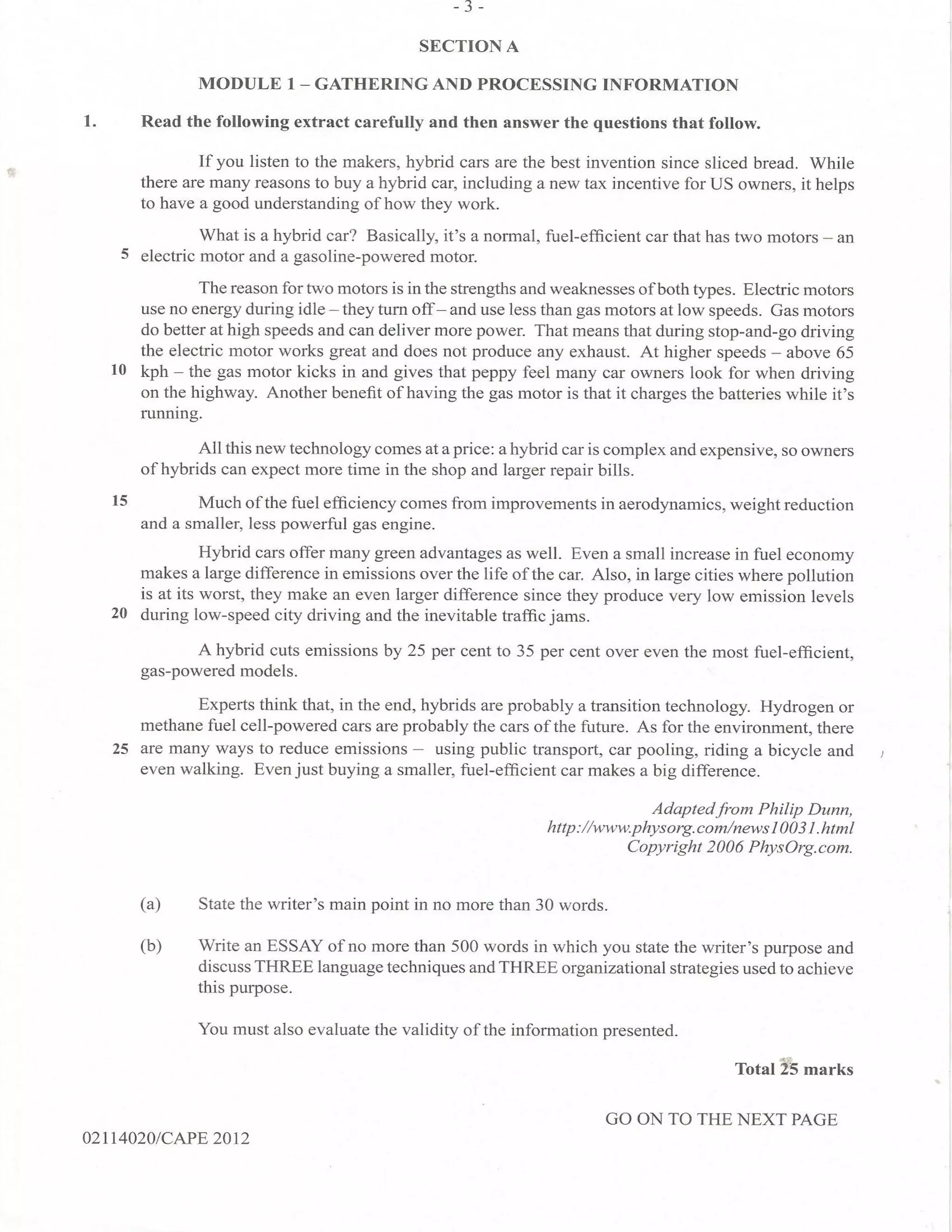 - 3 -

SECTION A

MODULE 1 – GATHERING AND PROCESSING INFORMATION

1. Read the following extract carefully and then answer the questions that follow.

If you listen to the makers, hybrid cars are the best invention since sliced bread. While there are many reasons to buy a hybrid car, including a new tax incentive for US owners, it helps to have a good understanding of how they work.

What is a hybrid car? Basically, it's a normal, fuel-efficient car that has two motors – an 5 electric motor and a gasoline-powered motor.

The reason for two motors is in the strengths and weaknesses of both types. Electric motors use no energy during idle – they turn off – and use less than gas motors at low speeds. Gas motors do better at high speeds and can deliver more power. That means that during stop-and-go driving the electric motor works great and does not produce any exhaust. At higher speeds – above 65 10 kph – the gas motor kicks in and gives that peppy feel many car owners look for when driving on the highway. Another benefit of having the gas motor is that it charges the batteries while it's running.

All this new technology comes at a price: a hybrid car is complex and expensive, so owners of hybrids can expect more time in the shop and larger repair bills.

15 Much of the fuel efficiency comes from improvements in aerodynamics, weight reduction and a smaller, less powerful gas engine.

Hybrid cars offer many green advantages as well. Even a small increase in fuel economy makes a large difference in emissions over the life of the car. Also, in large cities where pollution is at its worst, they make an even larger difference since they produce very low emission levels 20 during low-speed city driving and the inevitable traffic jams.

A hybrid cuts emissions by 25 per cent to 35 per cent over even the most fuel-efficient, gas-powered models.

Experts think that, in the end, hybrids are probably a transition technology. Hydrogen or methane fuel cell-powered cars are probably the cars of the future. As for the environment, there 25 are many ways to reduce emissions – using public transport, car pooling, riding a bicycle and even walking. Even just buying a smaller, fuel-efficient car makes a big difference.

Adapted from Philip Dunn,
http://www.physorg.com/news10031.html
Copyright 2006 PhysOrg.com.

(a) State the writer's main point in no more than 30 words.

(b) Write an ESSAY of no more than 500 words in which you state the writer's purpose and discuss THREE language techniques and THREE organizational strategies used to achieve this purpose.

You must also evaluate the validity of the information presented.

Total 25 marks

GO ON TO THE NEXT PAGE

02114020/CAPE 2012